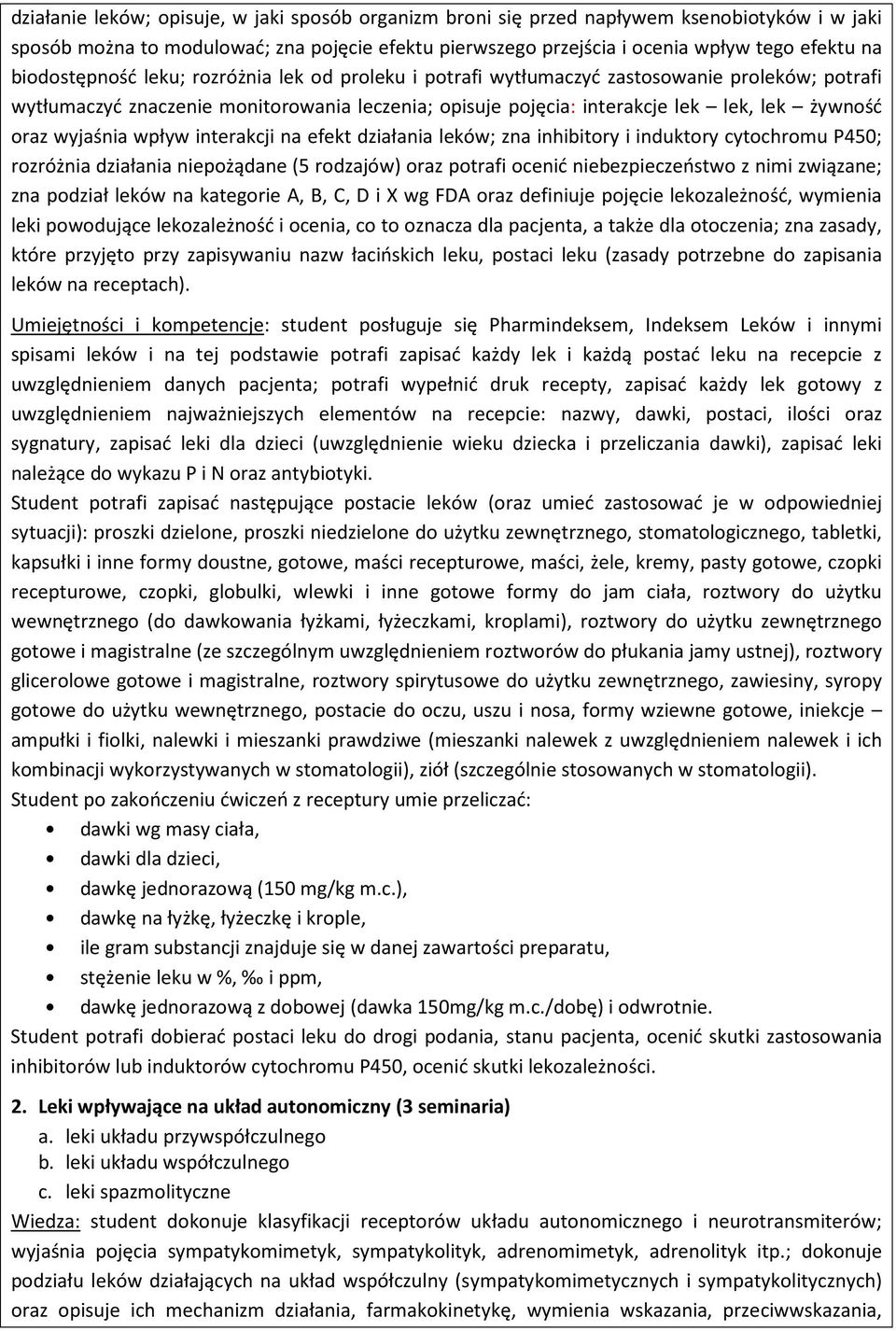 działanie leków; opisuje, w jaki sposób organizm broni się przed napływem ksenobiotyków i w jaki sposób można to modulować; zna pojęcie efektu pierwszego przejścia i ocenia wpływ tego efektu na biodostępność leku; rozróżnia lek od proleku i potrafi wytłumaczyć zastosowanie proleków; potrafi wytłumaczyć znaczenie monitorowania leczenia; opisuje pojęcia: interakcje lek – lek, lek – żywność oraz wyjaśnia wpływ interakcji na efekt działania leków; zna inhibitory i induktory cytochromu P450; rozróżnia działania niepożądane (5 rodzajów) oraz potrafi ocenić niebezpieczeństwo z nimi związane; zna podział leków na kategorie A, B, C, D i X wg FDA oraz definiuje pojęcie lekozależność, wymienia leki powodujące lekozależność i ocenia, co to oznacza dla pacjenta, a także dla otoczenia; zna zasady, które przyjęto przy zapisywaniu nazw łacińskich leku, postaci leku (zasady potrzebne do zapisania leków na receptach).

Umiejętności i kompetencje: student posługuje się Pharmindeksem, Indeksem Leków i innymi spisami leków i na tej podstawie potrafi zapisać każdy lek i każdą postać leku na recepcie z uwzględnieniem danych pacjenta; potrafi wypełnić druk recepty, zapisać każdy lek gotowy z uwzględnieniem najważniejszych elementów na recepcie: nazwy, dawki, postaci, ilości oraz sygnatury, zapisać leki dla dzieci (uwzględnienie wieku dziecka i przeliczania dawki), zapisać leki należące do wykazu P i N oraz antybiotyki.
Student potrafi zapisać następujące postacie leków (oraz umieć zastosować je w odpowiedniej sytuacji): proszki dzielone, proszki niedzielone do użytku zewnętrznego, stomatologicznego, tabletki, kapsułki i inne formy doustne, gotowe, maści recepturowe, maści, żele, kremy, pasty gotowe, czopki recepturowe, czopki, globulki, wlewki i inne gotowe formy do jam ciała, roztwory do użytku wewnętrznego (do dawkowania łyżkami, łyżeczkami, kroplami), roztwory do użytku zewnętrznego gotowe i magistralne (ze szczególnym uwzględnieniem roztworów do płukania jamy ustnej), roztwory glicerolowe gotowe i magistralne, roztwory spirytusowe do użytku zewnętrznego, zawiesiny, syropy gotowe do użytku wewnętrznego, postacie do oczu, uszu i nosa, formy wziewne gotowe, iniekcje – ampułki i fiolki, nalewki i mieszanki prawdziwe (mieszanki nalewek z uwzględnieniem nalewek i ich kombinacji wykorzystywanych w stomatologii), ziół (szczególnie stosowanych w stomatologii).
Student po zakończeniu ćwiczeń z receptury umie przeliczać:
• dawki wg masy ciała,
• dawki dla dzieci,
• dawkę jednorazową (150 mg/kg m.c.),
• dawkę na łyżkę, łyżeczkę i krople,
• ile gram substancji znajduje się w danej zawartości preparatu,
• stężenie leku w %, ‰ i ppm,
• dawkę jednorazową z dobowej (dawka 150mg/kg m.c./dobę) i odwrotnie.
Student potrafi dobierać postaci leku do drogi podania, stanu pacjenta, ocenić skutki zastosowania inhibitorów lub induktorów cytochromu P450, ocenić skutki lekozależności.

2. Leki wpływające na układ autonomiczny (3 seminaria)
a. leki układu przywspółczulnego
b. leki układu współczulnego
c. leki spazmolityczne
Wiedza: student dokonuje klasyfikacji receptorów układu autonomicznego i neurotransmiterów; wyjaśnia pojęcia sympatykomimetyk, sympatykolityk, adrenomimetyk, adrenolityk itp.; dokonuje podziału leków działających na układ współczulny (sympatykomimetycznych i sympatykolitycznych) oraz opisuje ich mechanizm działania, farmakokinetykę, wymienia wskazania, przeciwwskazania,